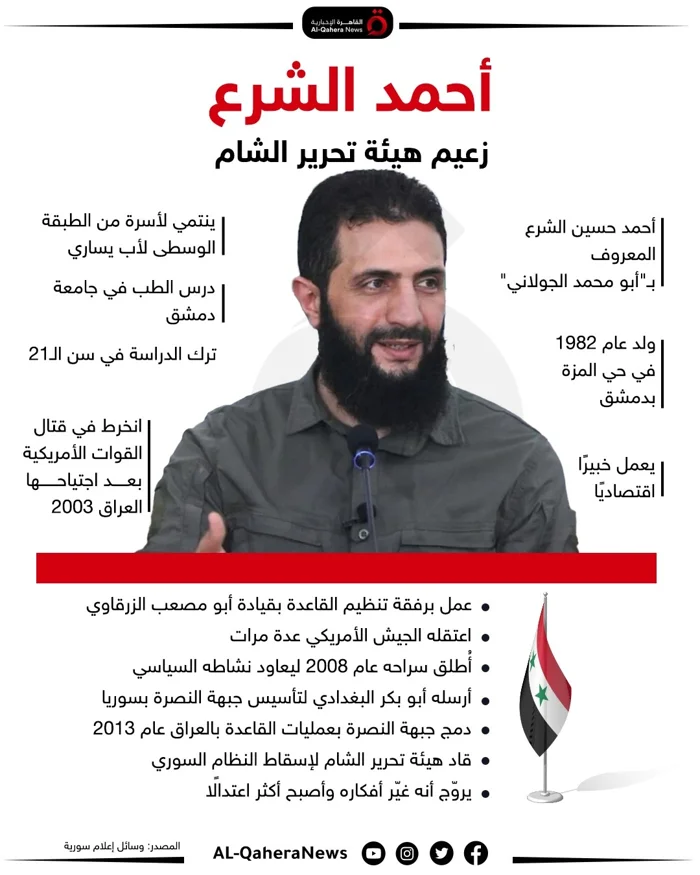 القاهرة الإخبارية
Al-Qahera News

أحمد الشرع
زعيم هيئة تحرير الشام

أحمد حسين الشرع المعروف بـ"أبو محمد الجولاني"

ولد عام 1982 في حي المزة بدمشق

يعمل خبيرًا اقتصاديًا

ينتمي لأسرة من الطبقة الوسطى لأب يساري

درس الطب في جامعة دمشق

ترك الدراسة في سن الـ21

انخرط في قتال القوات الأمريكية بعد اجتياحها العراق 2003

• عمل برفقة تنظيم القاعدة بقيادة أبو مصعب الزرقاوي
• اعتقله الجيش الأمريكي عدة مرات
• أُطلق سراحه عام 2008 ليعاود نشاطه السياسي
• أرسله أبو بكر البغدادي لتأسيس جبهة النصرة بسوريا
• دمج جبهة النصرة بعمليات القاعدة بالعراق عام 2013
• قاد هيئة تحرير الشام لإسقاط النظام السوري
• يروّج أنه غيّر أفكاره وأصبح أكثر اعتدالًا

المصدر: وسائل إعلام سورية

AL-QaheraNews